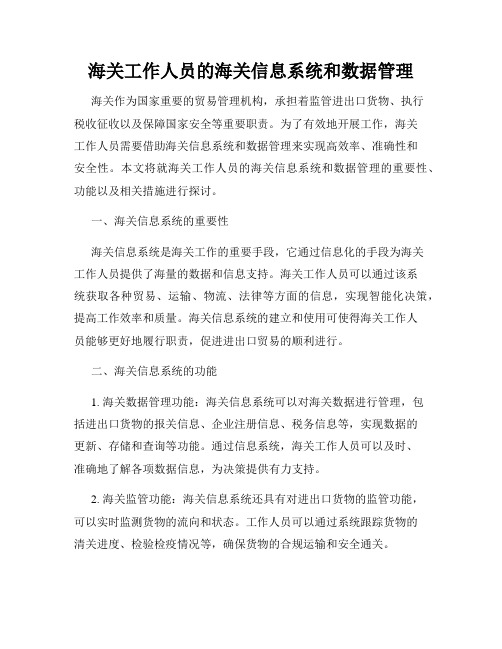 海关工作人员的海关信息系统和数据管理

海关作为国家重要的贸易管理机构，承担着监管进出口货物、执行税收征收以及保障国家安全等重要职责。为了有效地开展工作，海关工作人员需要借助海关信息系统和数据管理来实现高效率、准确性和安全性。本文将就海关工作人员的海关信息系统和数据管理的重要性、功能以及相关措施进行探讨。

一、海关信息系统的重要性

海关信息系统是海关工作的重要手段，它通过信息化的手段为海关工作人员提供了海量的数据和信息支持。海关工作人员可以通过该系统获取各种贸易、运输、物流、法律等方面的信息，实现智能化决策，提高工作效率和质量。海关信息系统的建立和使用可使得海关工作人员能够更好地履行职责，促进进出口贸易的顺利进行。

二、海关信息系统的功能

1. 海关数据管理功能：海关信息系统可以对海关数据进行管理，包括进出口货物的报关信息、企业注册信息、税务信息等，实现数据的更新、存储和查询等功能。通过信息系统，海关工作人员可以及时、准确地了解各项数据信息，为决策提供有力支持。

2. 海关监管功能：海关信息系统还具有对进出口货物的监管功能，可以实时监测货物的流向和状态。工作人员可以通过系统跟踪货物的清关进度、检验检疫情况等，确保货物的合规运输和安全通关。